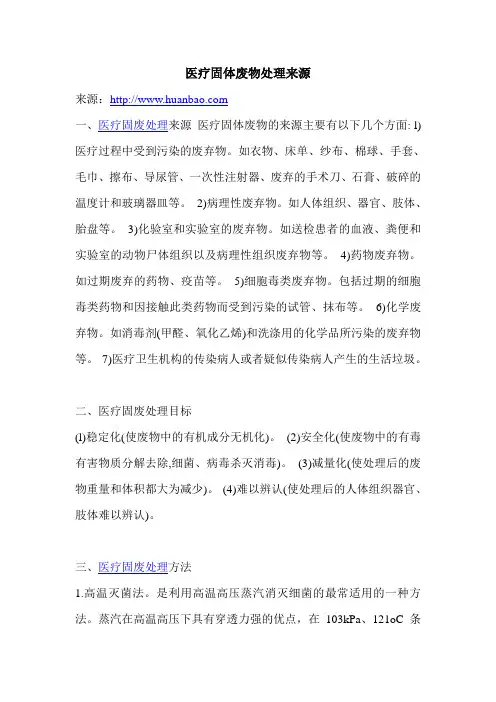 医疗固体废物处理来源

来源：http://www.huanbao.com

一、医疗固废处理来源 医疗固体废物的来源主要有以下几个方面: l)医疗过程中受到污染的废弃物。如衣物、床单、纱布、棉球、手套、毛巾、擦布、导尿管、一次性注射器、废弃的手术刀、石膏、破碎的温度计和玻璃器皿等。 2)病理性废弃物。如人体组织、器官、肢体、胎盘等。 3)化验室和实验室的废弃物。如送检患者的血液、粪便和实验室的动物尸体组织以及病理性组织废弃物等。 4)药物废弃物。如过期废弃的药物、疫苗等。 5)细胞毒类废弃物。包括过期的细胞毒类药物和因接触此类药物而受到污染的试管、抹布等。 6)化学废弃物。如消毒剂(甲醛、氧化乙烯)和洗涤用的化学品所污染的废弃物等。 7)医疗卫生机构的传染病人或者疑似传染病人产生的生活垃圾。

二、医疗固废处理目标

(l)稳定化(使废物中的有机成分无机化)。 (2)安全化(使废物中的有毒有害物质分解去除,细菌、病毒杀灭消毒)。 (3)减量化(使处理后的废物重量和体积都大为减少)。 (4)难以辨认(使处理后的人体组织器官、肢体难以辨认)。

三、医疗固废处理方法

1.高温灭菌法。是利用高温高压蒸汽消灭细菌的最常适用的一种方法。蒸汽在高温高压下具有穿透力强的优点，在 103kPa、121oC 条